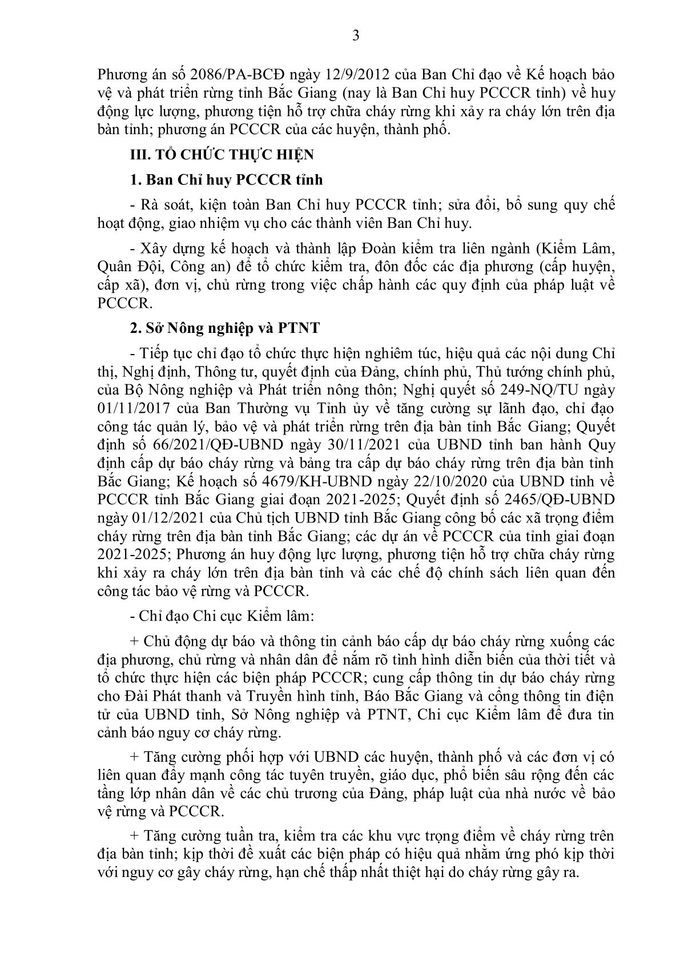 3

Phương án số 2086/PA-BCĐ ngày 12/9/2012 của Ban Chỉ đạo về Kế hoạch bảo vệ và phát triển rừng tỉnh Bắc Giang (nay là Ban Chỉ huy PCCCR tỉnh) về huy động lực lượng, phương tiện hỗ trợ chữa cháy rừng khi xảy ra cháy lớn trên địa bàn tỉnh; phương án PCCCR của các huyện, thành phố.

III. TỔ CHỨC THỰC HIỆN

1. Ban Chỉ huy PCCCR tỉnh

- Rà soát, kiện toàn Ban Chỉ huy PCCCR tỉnh; sửa đổi, bổ sung quy chế hoạt động, giao nhiệm vụ cho các thành viên Ban Chỉ huy.

- Xây dựng kế hoạch và thành lập Đoàn kiểm tra liên ngành (Kiểm Lâm, Quân Đội, Công an) để tổ chức kiểm tra, đôn đốc các địa phương (cấp huyện, cấp xã), đơn vị, chủ rừng trong việc chấp hành các quy định của pháp luật về PCCCR.

2. Sở Nông nghiệp và PTNT

- Tiếp tục chỉ đạo tổ chức thực hiện nghiêm túc, hiệu quả các nội dung Chỉ thị, Nghị định, Thông tư, quyết định của Đảng, chính phủ, Thủ tướng chính phủ, của Bộ Nông nghiệp và Phát triển nông thôn; Nghị quyết số 249-NQ/TU ngày 01/11/2017 của Ban Thường vụ Tỉnh ủy về tăng cường sự lãnh đạo, chỉ đạo công tác quản lý, bảo vệ và phát triển rừng trên địa bàn tỉnh Bắc Giang; Quyết định số 66/2021/QĐ-UBND ngày 30/11/2021 của UBND tỉnh ban hành Quy định cấp dự báo cháy rừng và bảng tra cấp dự báo cháy rừng trên địa bàn tỉnh Bắc Giang; Kế hoạch số 4679/KH-UBND ngày 22/10/2020 của UBND tỉnh về PCCCR tỉnh Bắc Giang giai đoạn 2021-2025; Quyết định số 2465/QĐ-UBND ngày 01/12/2021 của Chủ tịch UBND tỉnh Bắc Giang công bố các xã trọng điểm cháy rừng trên địa bàn tỉnh Bắc Giang; các dự án về PCCCR của tỉnh giai đoạn 2021-2025; Phương án huy động lực lượng, phương tiện hỗ trợ chữa cháy rừng khi xảy ra cháy lớn trên địa bàn tỉnh và các chế độ chính sách liên quan đến công tác bảo vệ rừng và PCCCR.

- Chỉ đạo Chi cục Kiểm lâm:

+ Chủ động dự báo và thông tin cảnh báo cấp dự báo cháy rừng xuống các địa phương, chủ rừng và nhân dân để nắm rõ tình hình diễn biến của thời tiết và tổ chức thực hiện các biện pháp PCCCR; cung cấp thông tin dự báo cháy rừng cho Đài Phát thanh và Truyền hình tỉnh, Báo Bắc Giang và cổng thông tin điện tử của UBND tỉnh, Sở Nông nghiệp và PTNT, Chi cục Kiểm lâm để đưa tin cảnh báo nguy cơ cháy rừng.

+ Tăng cường phối hợp với UBND các huyện, thành phố và các đơn vị có liên quan đẩy mạnh công tác tuyên truyền, giáo dục, phổ biến sâu rộng đến các tầng lớp nhân dân về các chủ trương của Đảng, pháp luật của nhà nước về bảo vệ rừng và PCCCR.

+ Tăng cường tuần tra, kiểm tra các khu vực trọng điểm về cháy rừng trên địa bàn tỉnh; kịp thời đề xuất các biện pháp có hiệu quả nhằm ứng phó kịp thời với nguy cơ gây cháy rừng, hạn chế thấp nhất thiệt hại do cháy rừng gây ra.